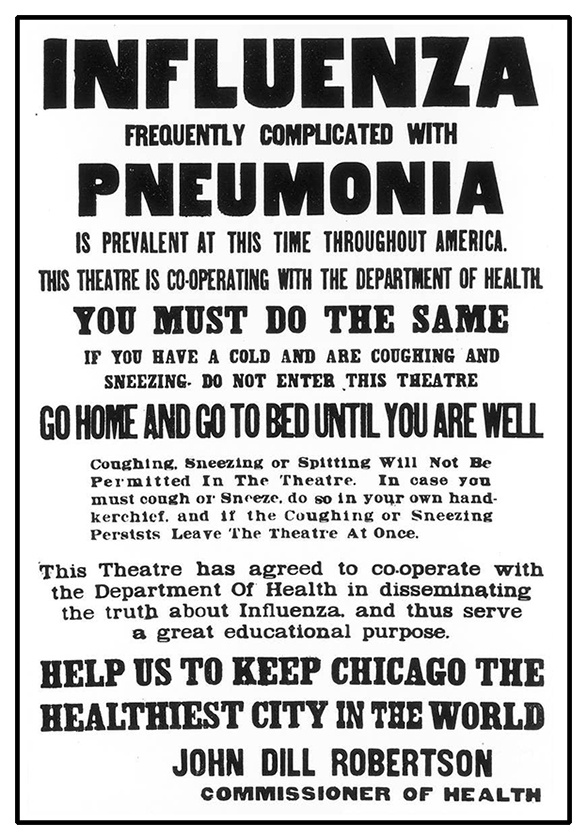 INFLUENZA

FREQUENTLY COMPLICATED WITH

PNEUMONIA

IS PREVALENT AT THIS TIME THROUGHOUT AMERICA.

THIS THEATRE IS CO-OPERATING WITH THE DEPARTMENT OF HEALTH.

YOU MUST DO THE SAME

IF YOU HAVE A COLD AND ARE COUGHING AND SNEEZING. DO NOT ENTER THIS THEATRE

GO HOME AND GO TO BED UNTIL YOU ARE WELL

Coughing, Sneezing or Spitting Will Not Be Permitted In The Theatre. In case you must cough or Sneeze, do so in your own handkerchief, and if the Coughing or Sneezing Persists Leave The Theatre At Once.

This Theatre has agreed to co-operate with the Department Of Health in disseminating the truth about Influenza, and thus serve a great educational purpose.

HELP US TO KEEP CHICAGO THE HEALTHIEST CITY IN THE WORLD

JOHN DILL ROBERTSON
COMMISSIONER OF HEALTH